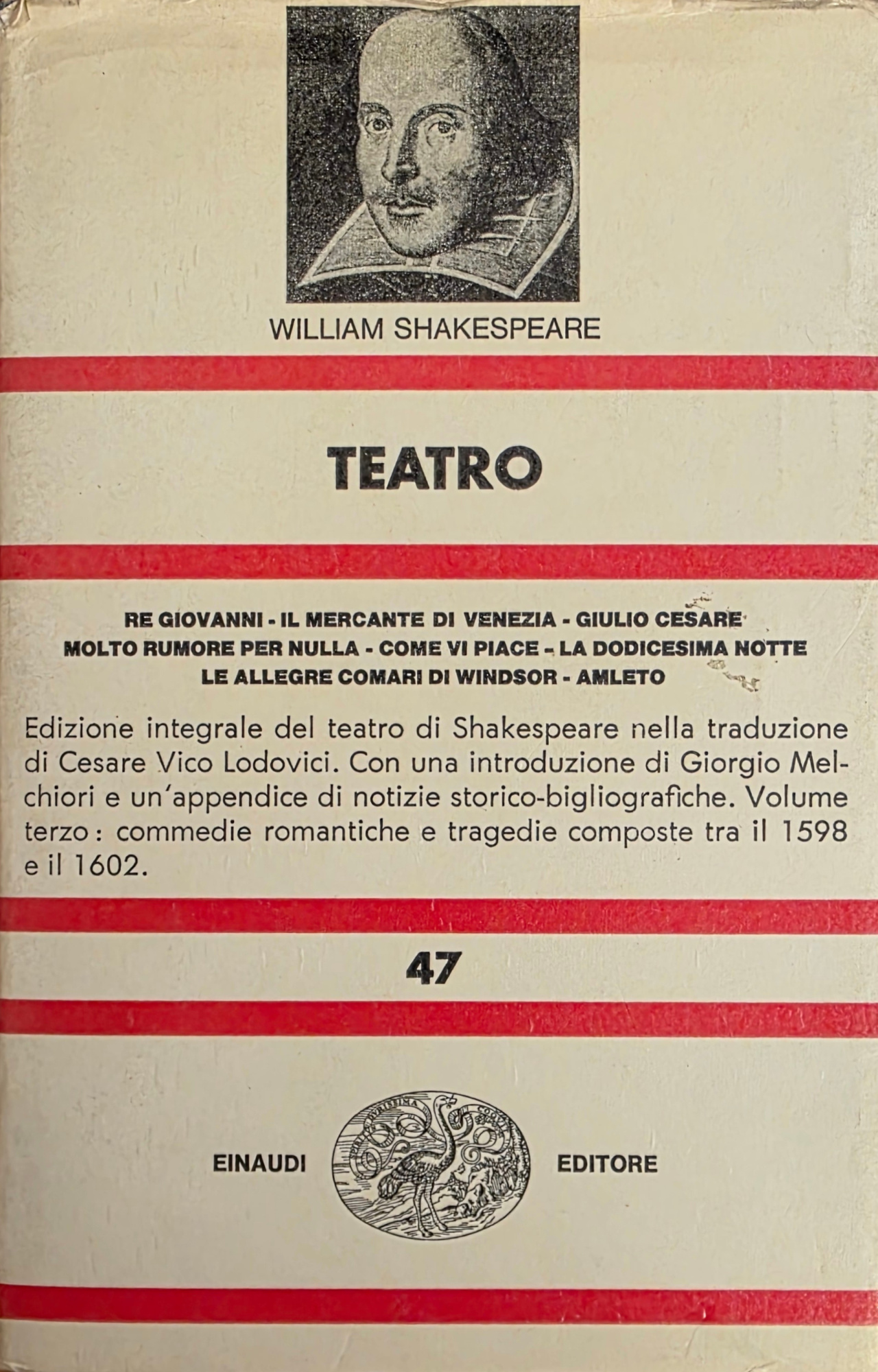 WILLIAM SHAKESPEARE

TEATRO

RE GIOVANNI - IL MERCANTE DI VENEZIA - GIULIO CESARE
MOLTO RUMORE PER NULLA - COME VI PIACE - LA DODICESIMA NOTTE
LE ALLEGRE COMARI DI WINDSOR - AMLETO

Edizione integrale del teatro di Shakespeare nella traduzione di Cesare Vico Lodovici. Con una introduzione di Giorgio Melchiori e un'appendice di notizie storico-bigliografiche. Volume terzo: commedie romantiche e tragedie composte tra il 1598 e il 1602.

47

EINAUDI EDITORE